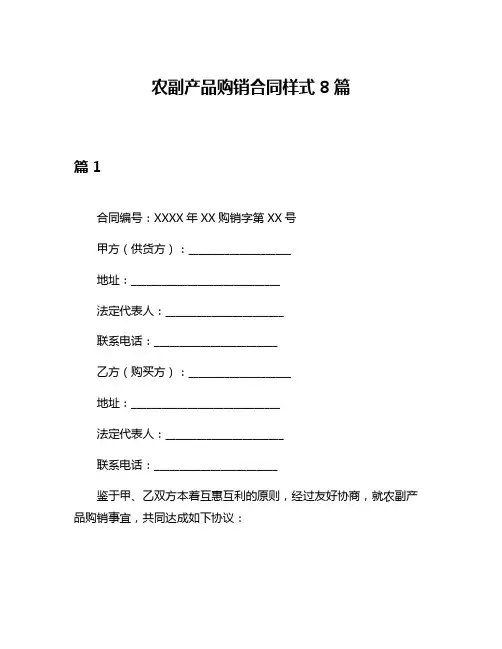 农副产品购销合同样式 8 篇

篇 1

合同编号：XXXX 年 XX 购销字第 XX 号

甲方（供货方）：__________________

地址：__________________________

法定代表人：_____________________

联系电话：______________________

乙方（购买方）：__________________

地址：__________________________

法定代表人：_____________________

联系电话：______________________

鉴于甲、乙双方本着互惠互利的原则，经过友好协商，就农副产品购销事宜，共同达成如下协议：